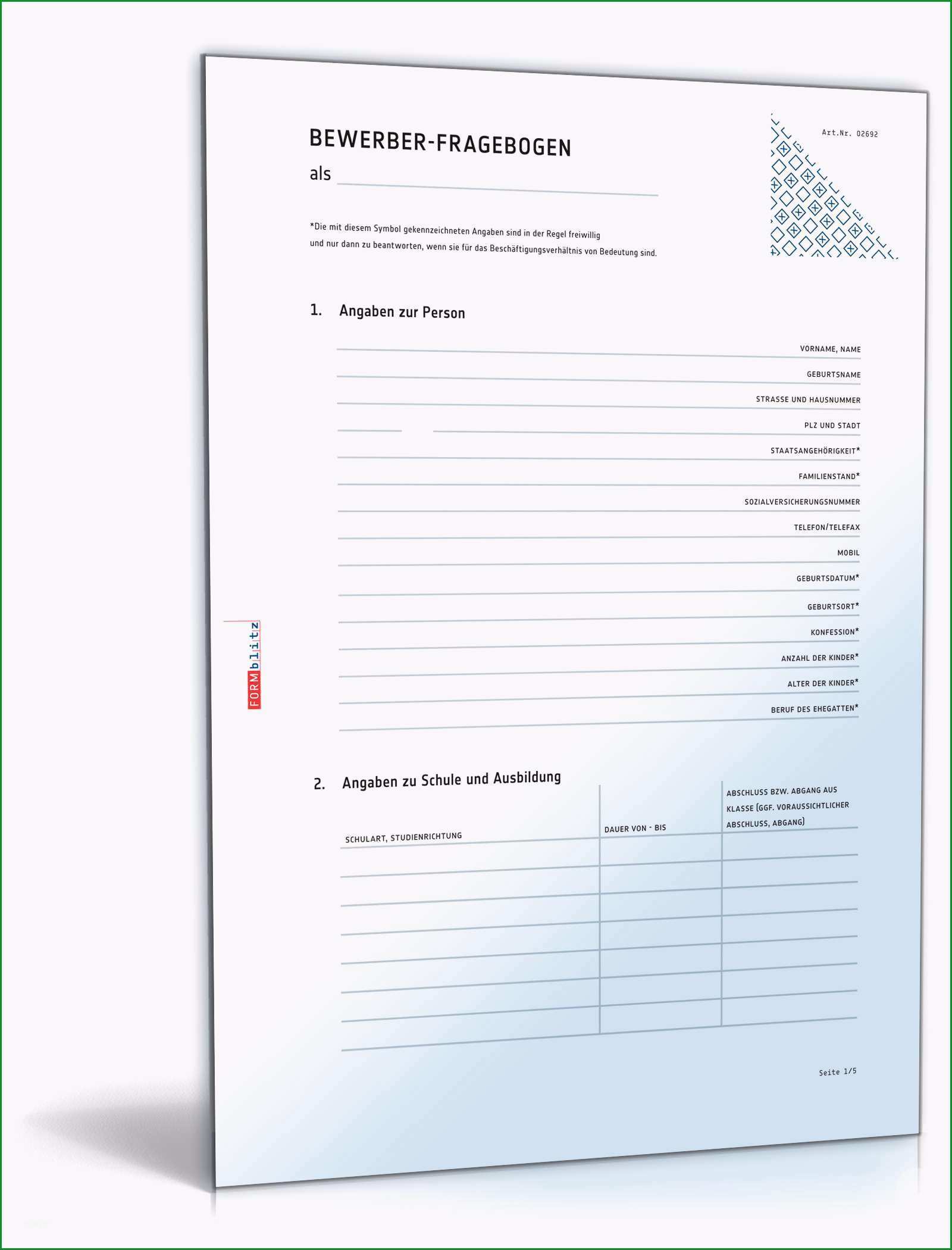 BEWERBER-FRAGEBOGEN
als

Art.Nr. 02692

*Die mit diesem Symbol gekennzeichneten Angaben sind in der Regel freiwillig und nur dann zu beantworten, wenn sie für das Beschäftigungsverhältnis von Bedeutung sind.

1. Angaben zur Person

VORNAME, NAME
GEBURTSNAME
STRASSE UND HAUSNUMMER
PLZ UND STADT
STAATSANGEHÖRIGKEIT*
FAMILIENSTAND*
SOZIALVERSICHERUNGSNUMMER
TELEFON/TELEFAX
MOBIL
GEBURTSDATUM*
GEBURTSORT*
KONFESSION*
ANZAHL DER KINDER*
ALTER DER KINDER*
BERUF DES EHEGATTEN*

FORMblitz

2. Angaben zu Schule und Ausbildung

| SCHULART, STUDIENRICHTUNG | DAUER VON - BIS | ABSCHLUSS BZW. ABGANG AUS KLASSE (GGF. VORAUSSICHTLICHER ABSCHLUSS, ABGANG) |
|---|---|---|
| | | |
| | | |
| | | |
| | | |
| | | |
| | | |
| | | |

Seite 1/5